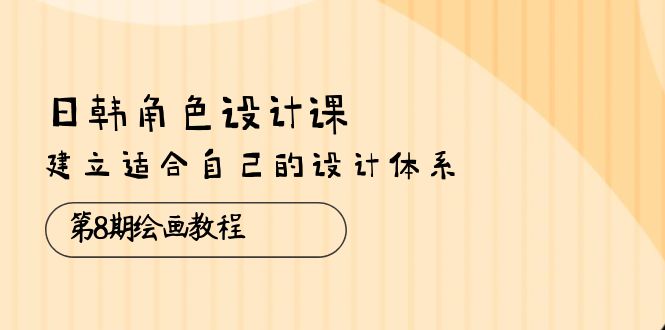 日韩角色设计课

建立适合自己的设计体系

第8期绘画教程